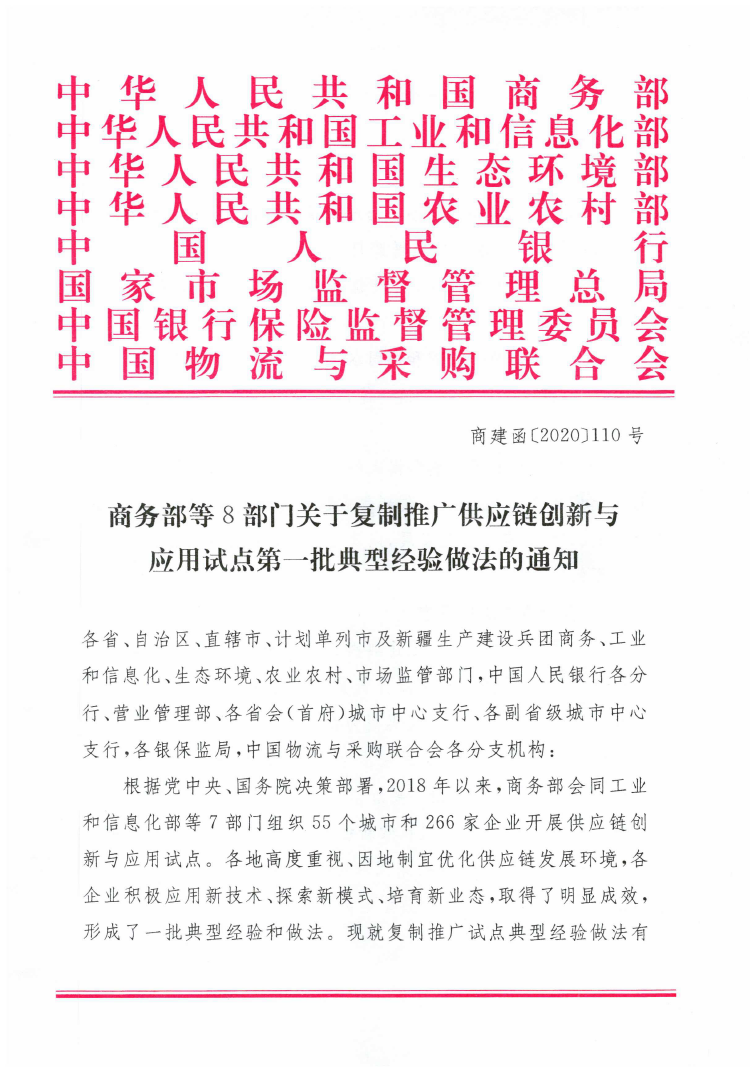 中华人民共和国商务部
中华人民共和国工业和信息化部
中华人民共和国生态环境部
中华人民共和国农业农村部
中国人民银行
国家市场监督管理总局
中国银行保险监督管理委员会
中国物流与采购联合会

商建函〔2020〕110号

商务部等8部门关于复制推广供应链创新与应用试点第一批典型经验做法的通知

各省、自治区、直辖市、计划单列市及新疆生产建设兵团商务、工业和信息化、生态环境、农业农村、市场监管部门，中国人民银行各分行、营业管理部、各省会（首府）城市中心支行、各副省级城市中心支行，各银保监局，中国物流与采购联合会各分支机构：

根据党中央、国务院决策部署，2018年以来，商务部会同工业和信息化部等7部门组织55个城市和266家企业开展供应链创新与应用试点。各地高度重视、因地制宜优化供应链发展环境，各企业积极应用新技术、探索新模式、培育新业态，取得了明显成效，形成了一批典型经验和做法。现就复制推广试点典型经验做法有